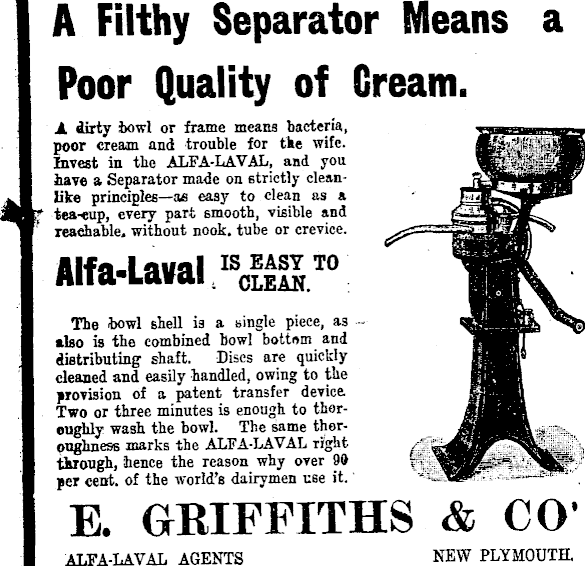 A Filthy Separator Means a Poor Quality of Cream.

A dirty bowl or frame means bacteria, poor cream and trouble for the wife. Invest in the ALFA-LAVAL, and you have a Separator made on strictly cleanlike principles—as easy to clean as a tea-cup, every part smooth, visible and reachable, without nook, tube or crevice.

Alfa-Laval IS EASY TO CLEAN.

The bowl shell is a single piece, as also is the combined bowl bottom and distributing shaft. Discs are quickly cleaned and easily handled, owing to the provision of a patent transfer device. Two or three minutes is enough to thoroughly wash the bowl. The same thoroughness marks the ALFA-LAVAL right through, hence the reason why over 90 per cent. of the world's dairymen use it.

E. GRIFFITHS & CO'

ALFA-LAVAL AGENTS NEW PLYMOUTH.